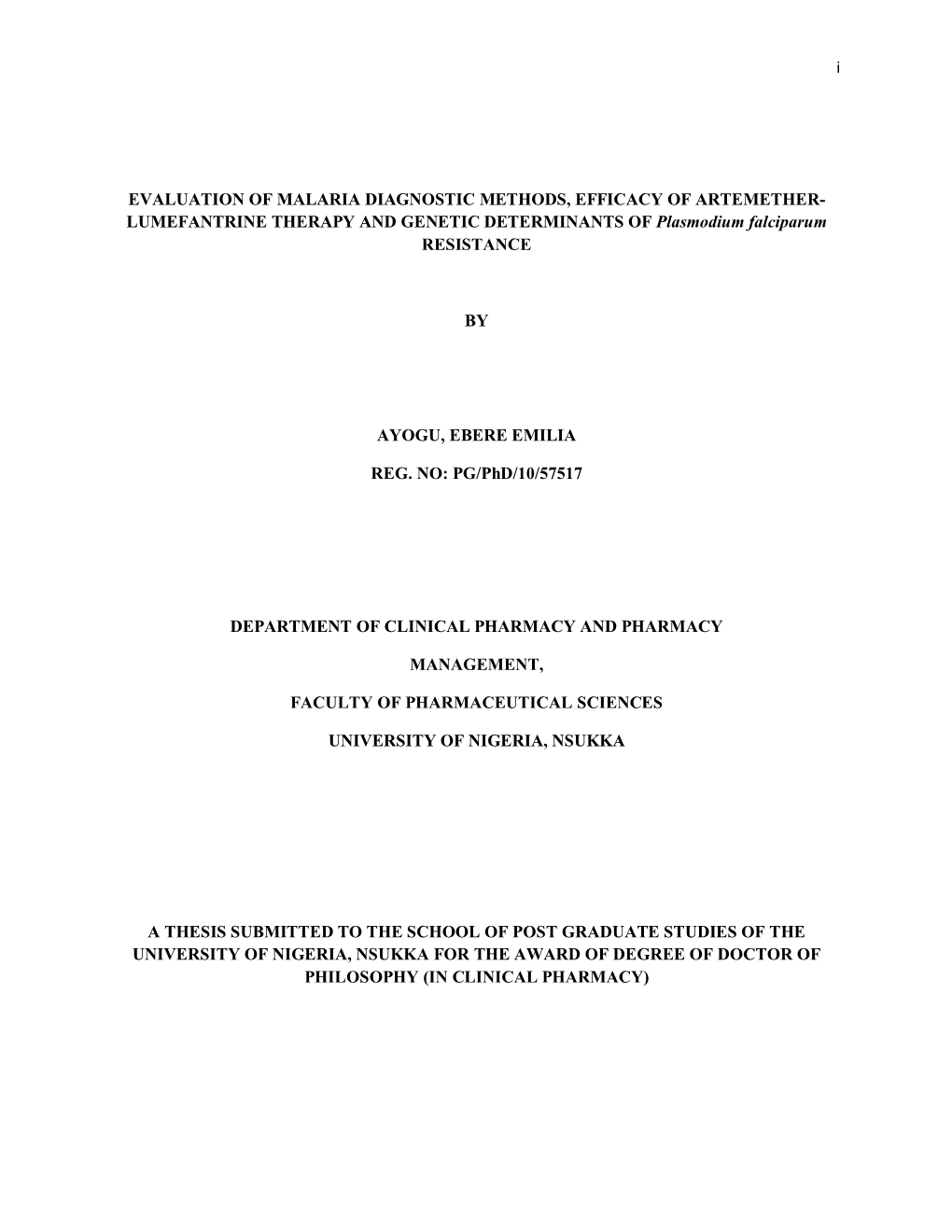 i

EVALUATION OF MALARIA DIAGNOSTIC METHODS, EFFICACY OF ARTEMETHER-LUMEFANTRINE THERAPY AND GENETIC DETERMINANTS OF Plasmodium falciparum RESISTANCE

BY

AYOGU, EBERE EMILIA

REG. NO: PG/PhD/10/57517

DEPARTMENT OF CLINICAL PHARMACY AND PHARMACY

MANAGEMENT,

FACULTY OF PHARMACEUTICAL SCIENCES

UNIVERSITY OF NIGERIA, NSUKKA

A THESIS SUBMITTED TO THE SCHOOL OF POST GRADUATE STUDIES OF THE UNIVERSITY OF NIGERIA, NSUKKA FOR THE AWARD OF DEGREE OF DOCTOR OF PHILOSOPHY (IN CLINICAL PHARMACY)